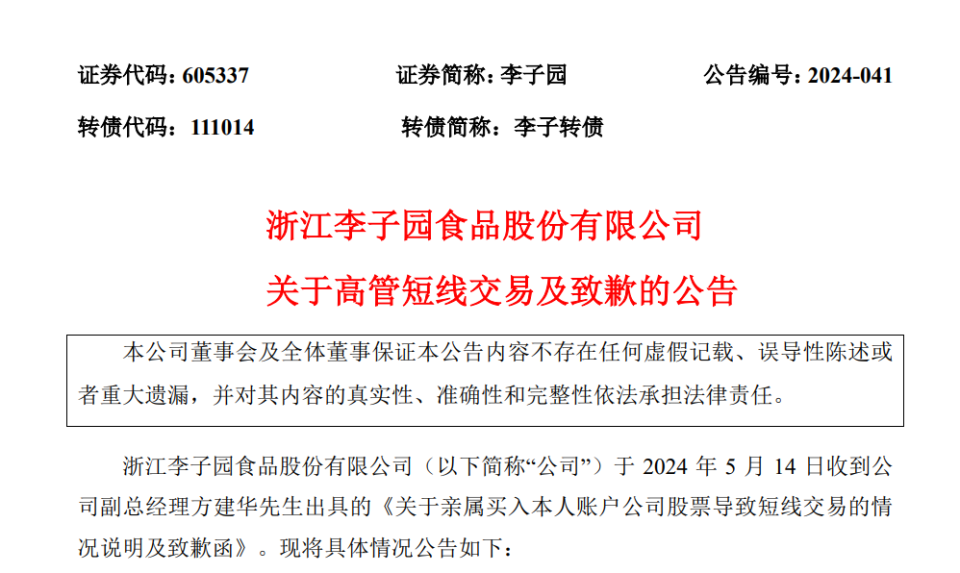 证券代码：605337 证券简称：李子园 公告编号：2024-041

转债代码：111014 转债简称：李子转债

浙江李子园食品股份有限公司

关于高管短线交易及致歉的公告

本公司董事会及全体董事保证本公告内容不存在任何虚假记载、误导性陈述或者重大遗漏，并对其内容的真实性、准确性和完整性依法承担法律责任。

浙江李子园食品股份有限公司（以下简称“公司”）于 2024 年 5 月 14 日收到公司副总经理方建华先生出具的《关于亲属买入本人账户公司股票导致短线交易的情况说明及致歉函》。现将具体情况公告如下：